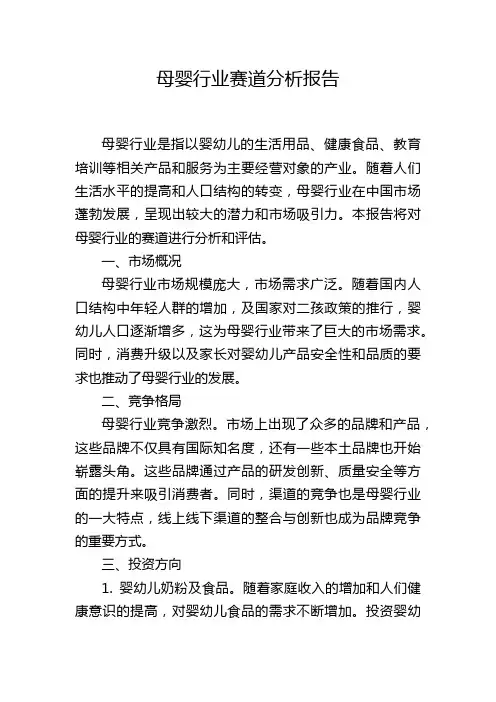 母婴行业赛道分析报告

母婴行业是指以婴幼儿的生活用品、健康食品、教育培训等相关产品和服务为主要经营对象的产业。随着人们生活水平的提高和人口结构的转变，母婴行业在中国市场蓬勃发展，呈现出较大的潜力和市场吸引力。本报告将对母婴行业的赛道进行分析和评估。

一、市场概况

母婴行业市场规模庞大，市场需求广泛。随着国内人口结构中年轻人群的增加，及国家对二孩政策的推行，婴幼儿人口逐渐增多，这为母婴行业带来了巨大的市场需求。同时，消费升级以及家长对婴幼儿产品安全性和品质的要求也推动了母婴行业的发展。

二、竞争格局

母婴行业竞争激烈。市场上出现了众多的品牌和产品，这些品牌不仅具有国际知名度，还有一些本土品牌也开始崭露头角。这些品牌通过产品的研发创新、质量安全等方面的提升来吸引消费者。同时，渠道的竞争也是母婴行业的一大特点，线上线下渠道的整合与创新也成为品牌竞争的重要方式。

三、投资方向

1. 婴幼儿奶粉及食品。随着家庭收入的增加和人们健康意识的提高，对婴幼儿食品的需求不断增加。投资婴幼